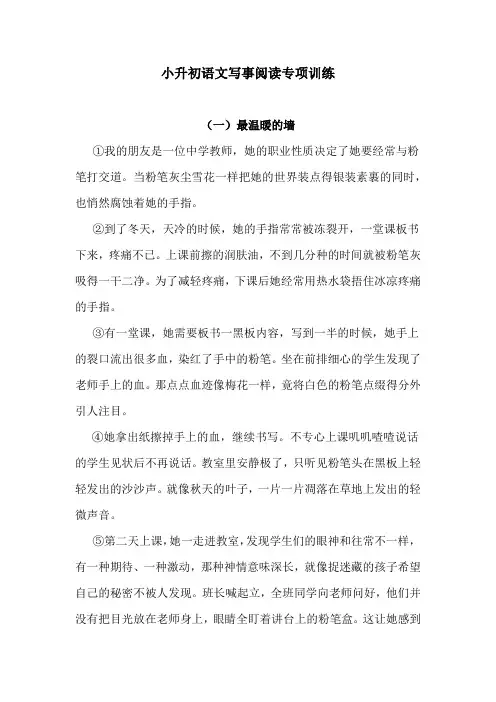 小升初语文写事阅读专项训练

（一）最温暖的墙

①我的朋友是一位中学教师，她的职业性质决定了她要经常与粉笔打交道。当粉笔灰尘雪花一样把她的世界装点得银装素裹的同时，也悄然腐蚀着她的手指。

②到了冬天，天冷的时候，她的手指常常被冻裂开，一堂课板书下来，疼痛不已。上课前擦的润肤油，不到几分种的时间就被粉笔灰吸得一干二净。为了减轻疼痛，下课后她经常用热水袋捂住冰凉疼痛的手指。

③有一堂课，她需要板书一黑板内容，写到一半的时候，她手上的裂口流出很多血，染红了手中的粉笔。坐在前排细心的学生发现了老师手上的血。那点点血迹像梅花一样，竟将白色的粉笔点缀得分外引人注目。

④她拿出纸擦掉手上的血，继续书写。不专心上课叽叽喳喳说话的学生见状后不再说话。教室里安静极了，只听见粉笔头在黑板上轻轻发出的沙沙声。就像秋天的叶子，一片一片凋落在草地上发出的轻微声音。

⑤第二天上课，她一走进教室，发现学生们的眼神和往常不一样，有一种期待、一种激动，那种神情意味深长，就像捉迷藏的孩子希望自己的秘密不被人发现。班长喊起立，全班同学向老师问好，他们并没有把目光放在老师身上，眼睛全盯着讲台上的粉笔盒。这让她感到